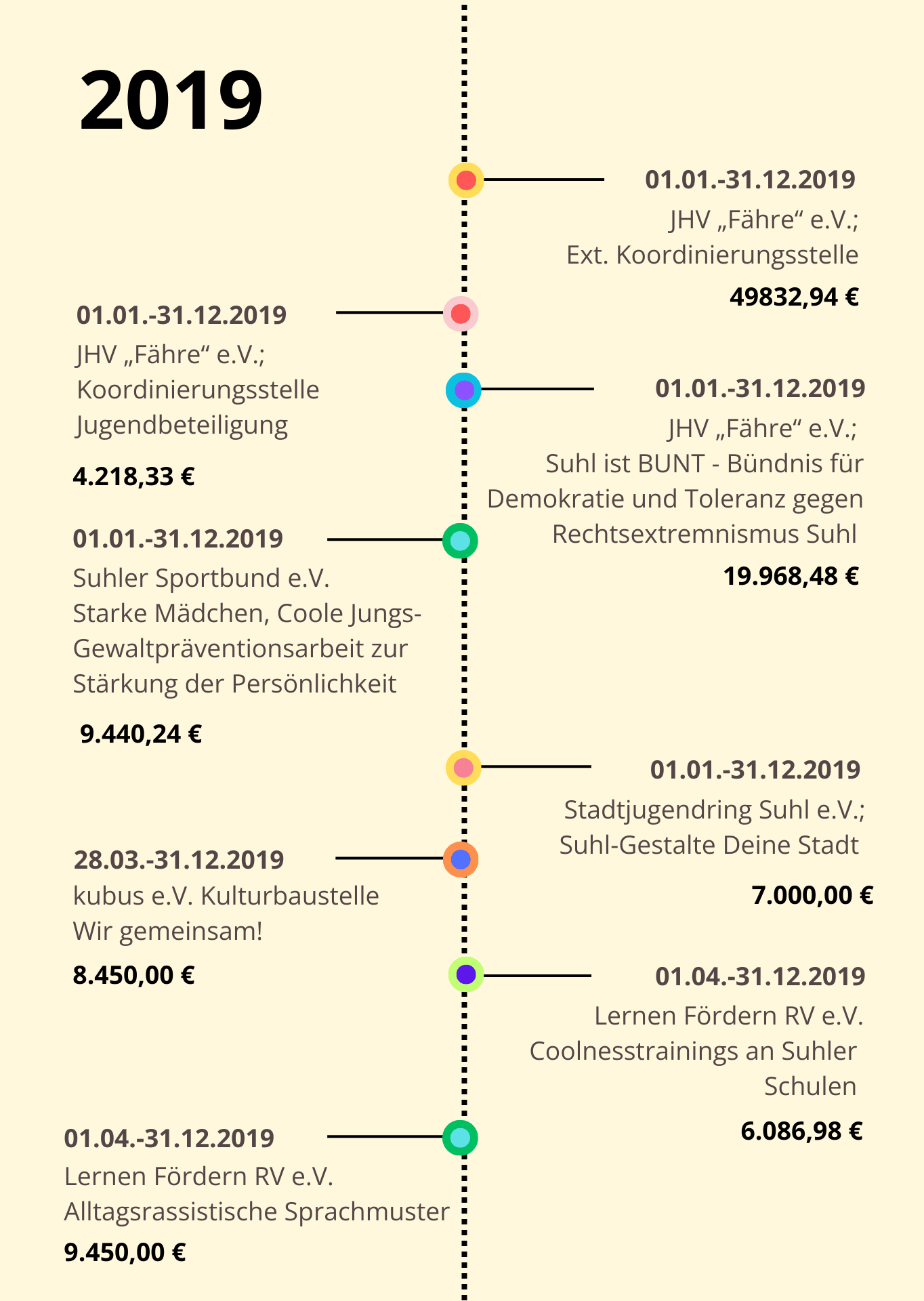 2019

01.01.-31.12.2019
JHV „Fähre“ e.V.;
Ext. Koordinierungsstelle

49832,94 €

01.01.-31.12.2019
JHV „Fähre“ e.V.;
Koordinierungsstelle
Jugendbeteiligung

4.218,33 €

01.01.-31.12.2019
JHV „Fähre“ e.V.;
Suhl ist BUNT - Bündnis für Demokratie und Toleranz gegen Rechtsextremnismus Suhl

19.968,48 €

01.01.-31.12.2019
Suhler Sportbund e.V.
Starke Mädchen, Coole Jungs-
Gewaltpräventionsarbeit zur Stärkung der Persönlichkeit

9.440,24 €

01.01.-31.12.2019
Stadtjugendring Suhl e.V.;
Suhl-Gestalte Deine Stadt

7.000,00 €

28.03.-31.12.2019
kubus e.V. Kulturbaustelle
Wir gemeinsam!

8.450,00 €

01.04.-31.12.2019
Lernen Fördern RV e.V.
Coolnesstrainings an Suhler Schulen

6.086,98 €

01.04.-31.12.2019
Lernen Fördern RV e.V.
Alltagsrassistische Sprachmuster

9.450,00 €